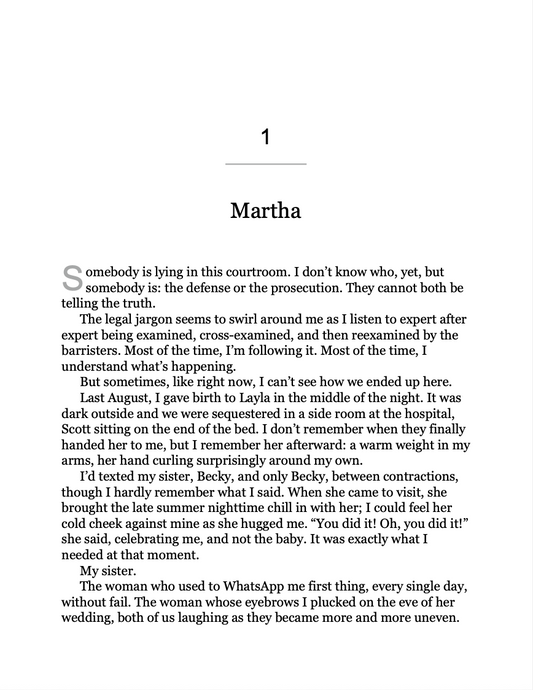 1

Martha

Somebody is lying in this courtroom. I don't know who, yet, but somebody is: the defense or the prosecution. They cannot both be telling the truth.

The legal jargon seems to swirl around me as I listen to expert after expert being examined, cross-examined, and then reexamined by the barristers. Most of the time, I'm following it. Most of the time, I understand what's happening.

But sometimes, like right now, I can't see how we ended up here.

Last August, I gave birth to Layla in the middle of the night. It was dark outside and we were sequestered in a side room at the hospital, Scott sitting on the end of the bed. I don't remember when they finally handed her to me, but I remember her afterward: a warm weight in my arms, her hand curling surprisingly around my own.

I'd texted my sister, Becky, and only Becky, between contractions, though I hardly remember what I said. When she came to visit, she brought the late summer nighttime chill in with her; I could feel her cold cheek against mine as she hugged me. "You did it! Oh, you did it!" she said, celebrating me, and not the baby. It was exactly what I needed at that moment.

My sister.

The woman who used to WhatsApp me first thing, every single day, without fail. The woman whose eyebrows I plucked on the eve of her wedding, both of us laughing as they became more and more uneven.